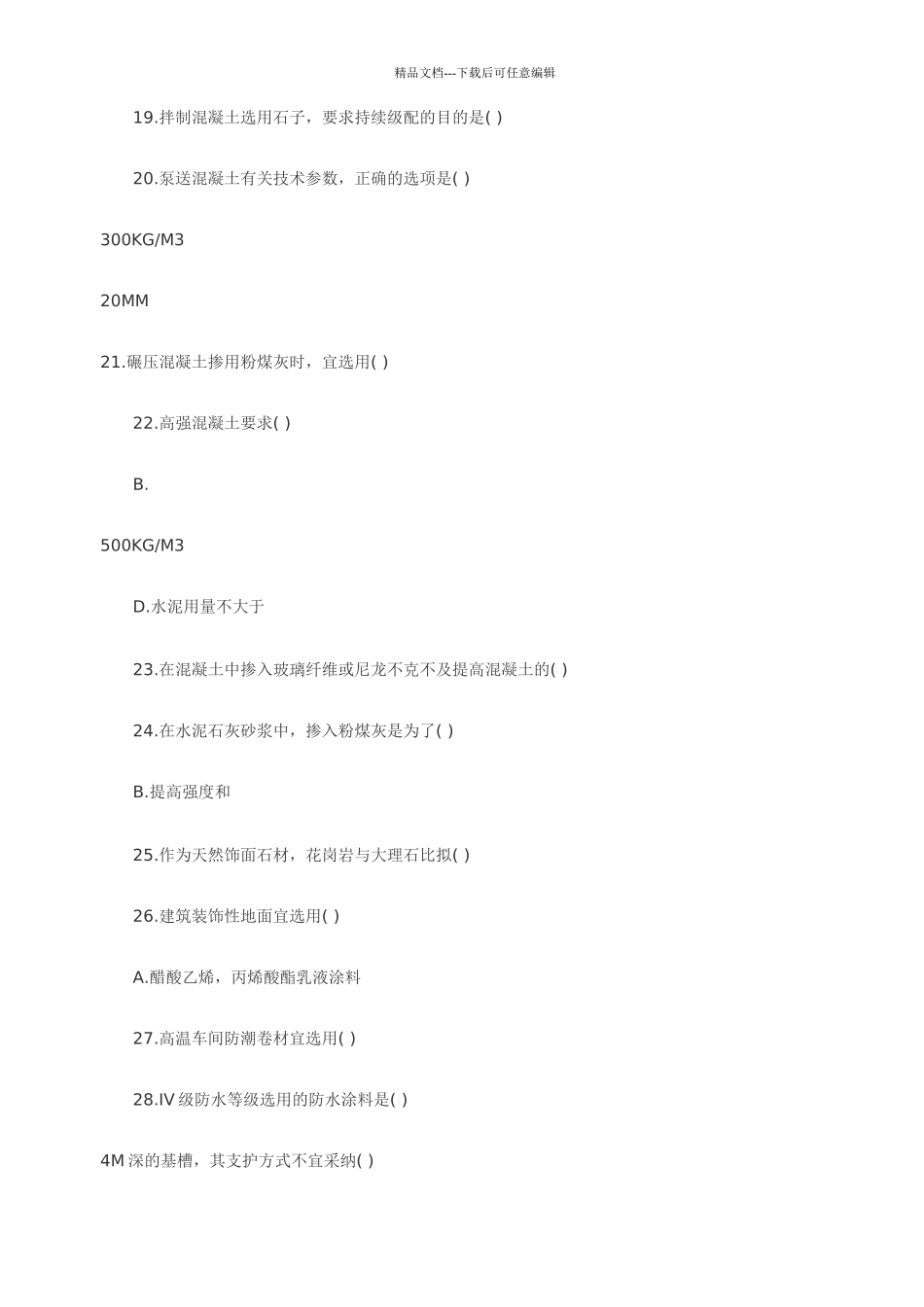 精品文档---下载后可任意编辑

19.拌制混凝土选用石子，要求持续级配的目的是( )

20.泵送混凝土有关技术参数，正确的选项是( )

300KG/M3

20MM

21.碾压混凝土掺用粉煤灰时，宜选用( )

22.高强混凝土要求( )

B.

500KG/M3

D.水泥用量不大于

23.在混凝土中掺入玻璃纤维或尼龙不克不及提高混凝土的( )

24.在水泥石灰砂浆中，掺入粉煤灰是为了( )

B.提高强度和

25.作为天然饰面石材，花岗岩与大理石比拟( )

26.建筑装饰性地面宜选用( )

A.醋酸乙烯，丙烯酸酯乳液涂料

27.高温车间防潮卷材宜选用( )

28.IV 级防水等级选用的防水涂料是( )

4M 深的基槽，其支护方式不宜采纳( )